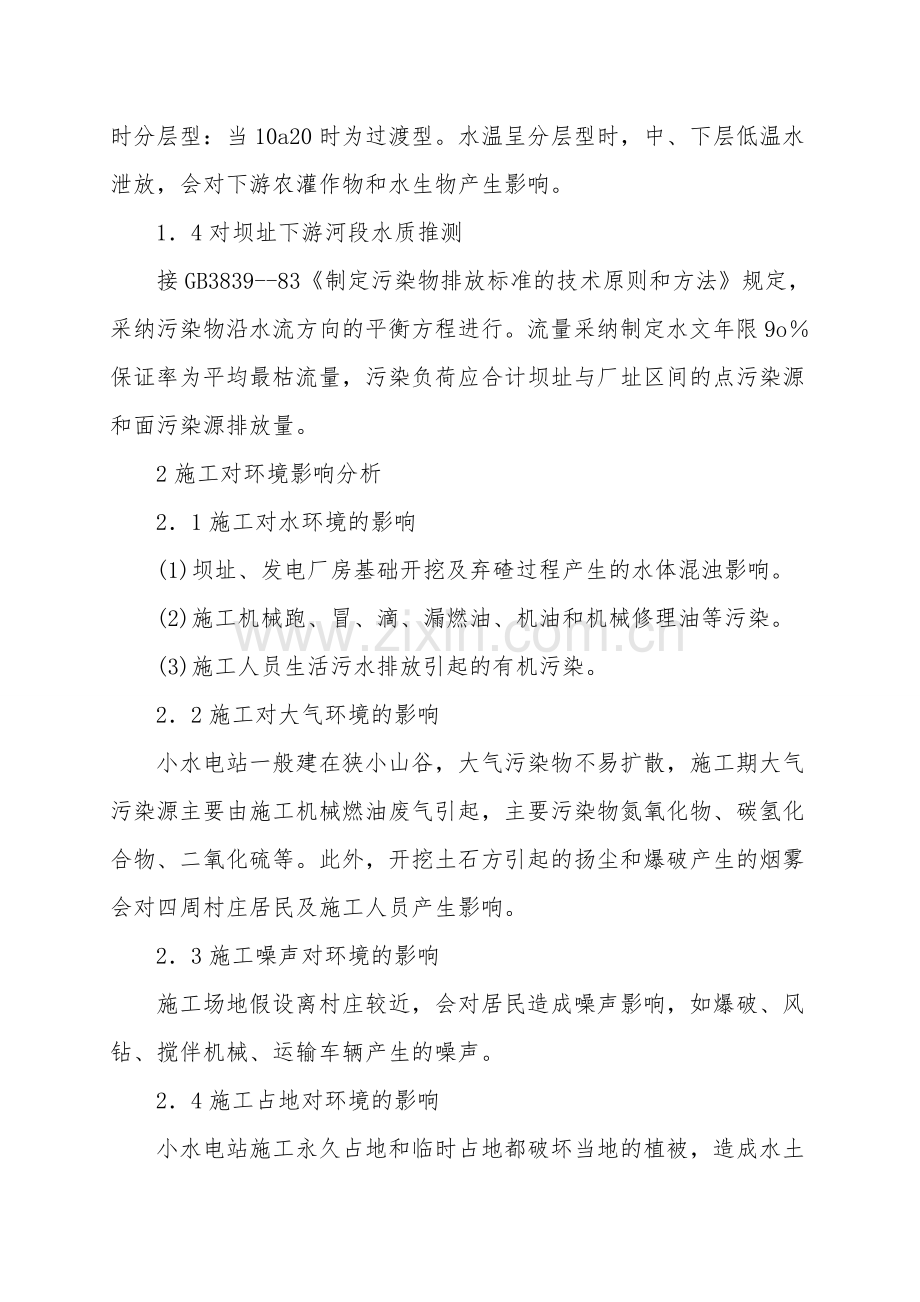 时分层型：当10a20时为过渡型。水温呈分层型时，中、下层低温水泄放，会对下游农灌作物和水生物产生影响。

1．4对坝址下游河段水质推测

接GB3839--83《制定污染物排放标准的技术原则和方法》规定，采纳污染物沿水流方向的平衡方程进行。流量采纳制定水文年限9o%保证率为平均最枯流量，污染负荷应合计坝址与厂址区间的点污染源和面污染源排放量。

2施工对环境影响分析

2．1施工对水环境的影响

(1)坝址、发电厂房基础开挖及弃碴过程产生的水体混浊影响。

(2)施工机械跑、冒、滴、漏燃油、机油和机械修理油等污染。

(3)施工人员生活污水排放引起的有机污染。

2．2施工对大气环境的影响

小水电站一般建在狭小山谷，大气污染物不易扩散，施工期大气污染源主要由施工机械燃油废气引起，主要污染物氮氧化物、碳氢化合物、二氧化硫等。此外，开挖土石方引起的扬尘和爆破产生的烟雾会对四周村庄居民及施工人员产生影响。

2．3施工噪声对环境的影响

施工场地假设离村庄较近，会对居民造成噪声影响，如爆破、风钻、搅伴机械、运输车辆产生的噪声。

2．4施工占地对环境的影响

小水电站施工永久占地和临时占地都破坏当地的植被，造成水土

www.zixin.com.cn